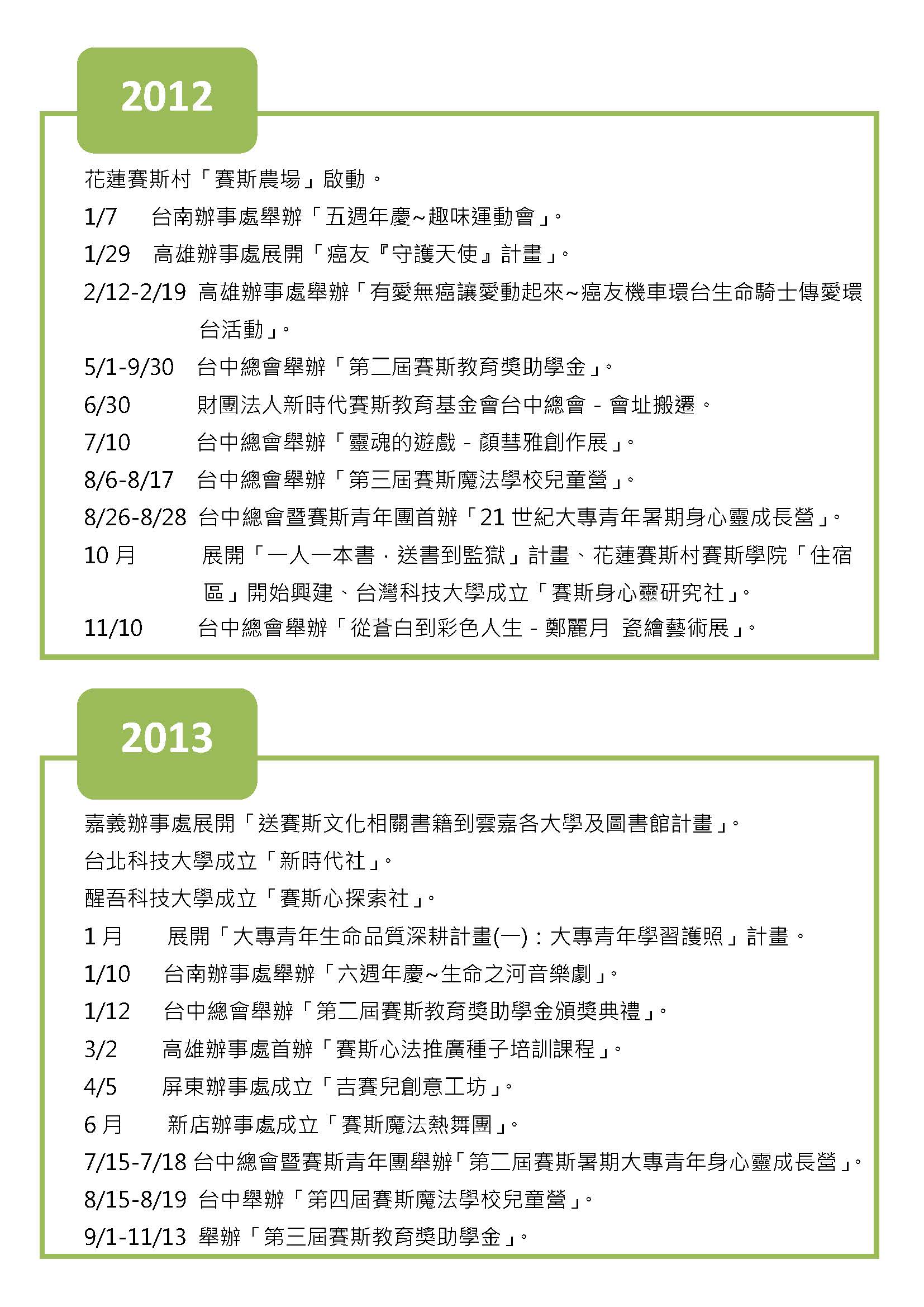 2012

花蓮賽斯村「賽斯農場」啟動。

1/7 台南辦事處舉辦「五週年慶~趣味運動會」。

1/29 高雄辦事處展開「癌友『守護天使』計畫」。

2/12-2/19 高雄辦事處舉辦「有愛無癌讓愛動起來~癌友機車環台生命騎士傳愛環台活動」。

5/1-9/30 台中總會舉辦「第二屆賽斯教育獎助學金」。

6/30 財團法人新時代賽斯教育基金會台中總會 - 會址搬遷。

7/10 台中總會舉辦「靈魂的遊戲 - 顏彗雅創作展」。

8/6-8/17 台中總會舉辦「第三屆賽斯魔法學校兒童營」。

8/26-8/28 台中總會暨賽斯青年團首辦「21 世紀大專青年暑期身心靈成長營」。

10 月 展開「一人一本書．送書到監獄」計畫、花蓮賽斯村賽斯學院「住宿區」開始興建、台灣科技大學成立「賽斯身心靈研究社」。

11/10 台中總會舉辦「從蒼白到彩色人生 - 鄭麗月 瓷繪藝術展」。

2013

嘉義辦事處展開「送賽斯文化相關書籍到雲嘉各大學及圖書館計畫」。

台北科技大學成立「新時代社」。

醒吾科技大學成立「賽斯心探索社」。

1 月 展開「大專青年生命品質深耕計畫(一)：大專青年學習護照」計畫。

1/10 台南辦事處舉辦「六週年慶~生命之河音樂劇」。

1/12 台中總會舉辦「第二屆賽斯教育獎助學金頒獎典禮」。

3/2 高雄辦事處首辦「賽斯心法推廣種子培訓課程」。

4/5 屏東辦事處成立「吉賽兒創意工坊」。

6 月 新店辦事處成立「賽斯魔法熱舞團」。

7/15-7/18 台中總會暨賽斯青年團舉辦「第二屆賽斯暑期大專青年身心靈成長營」。

8/15-8/19 台中舉辦「第四屆賽斯魔法學校兒童營」。

9/1-11/13 舉辦「第三屆賽斯教育獎助學金」。